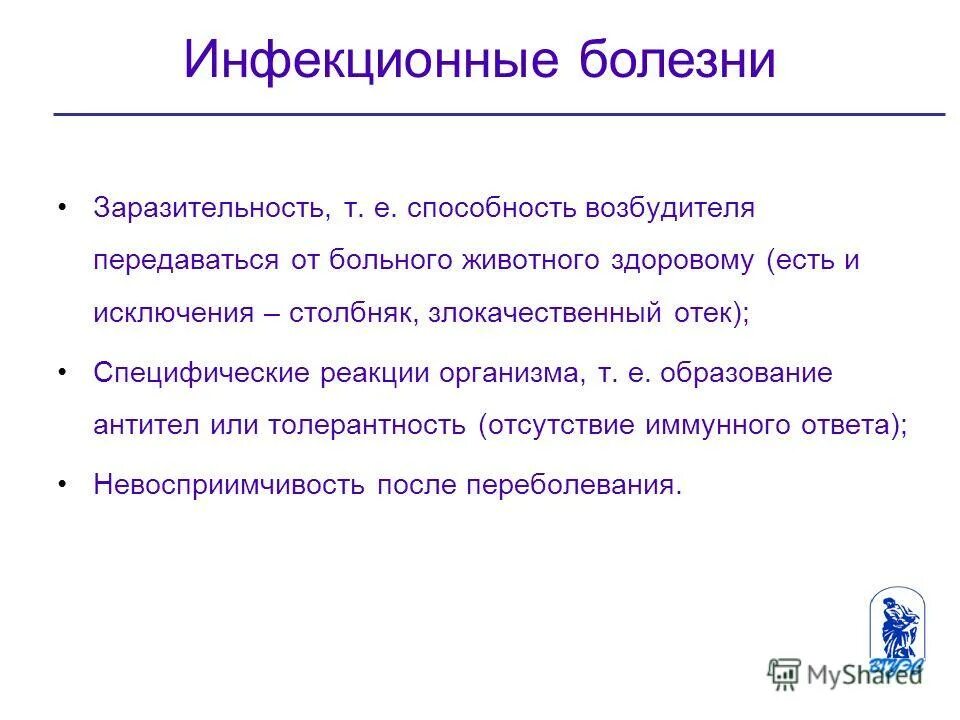 Инфекционные болезни

• Заразительность, т. е. способность возбудителя передаваться от больного животного здоровому (есть и исключения – столбняк, злокачественный отек);

• Специфические реакции организма, т. е. образование антител или толерантность (отсутствие иммунного ответа);

• Невосприимчивость после переболевания.

MyShared